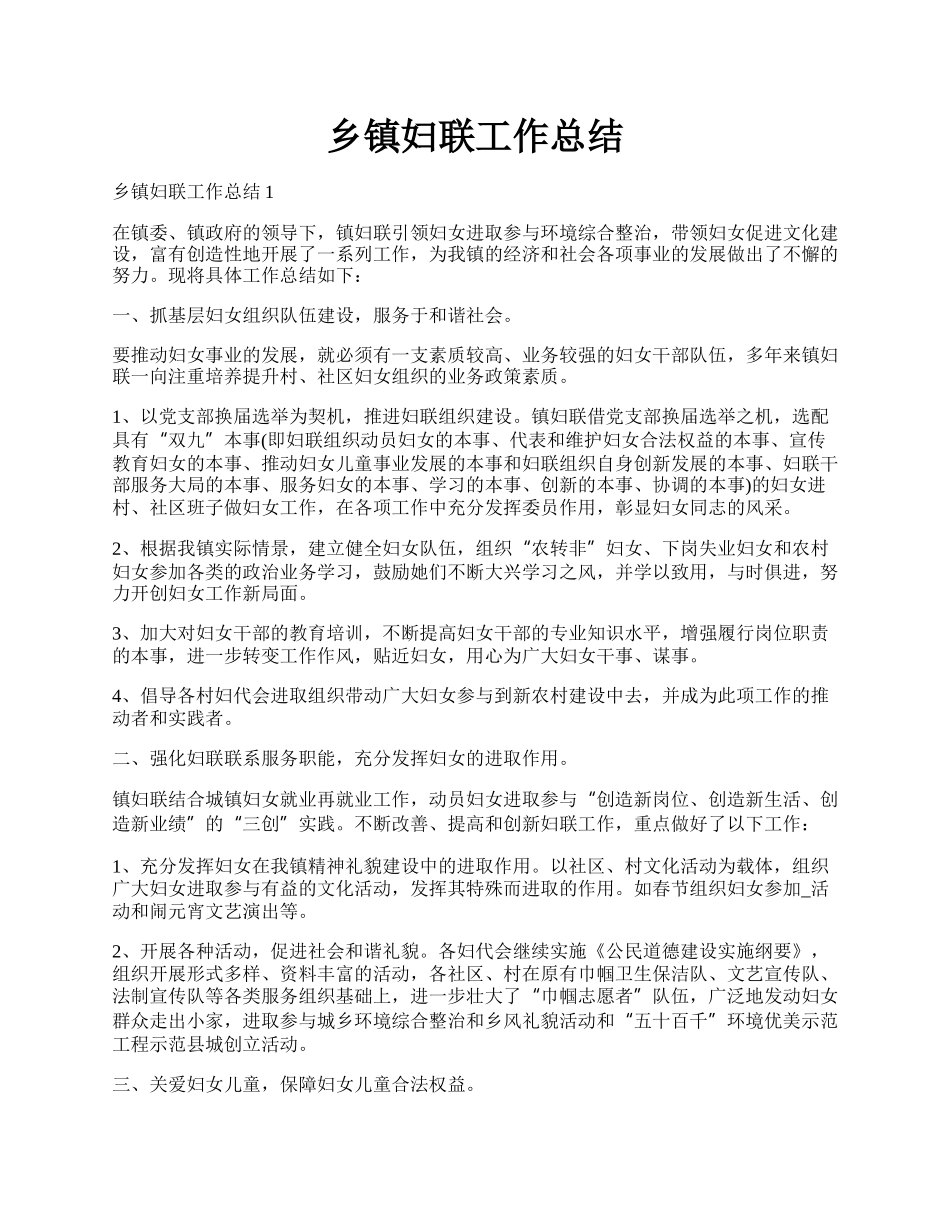 乡镇妇联工作总结

乡镇妇联工作总结 1

在镇委、镇政府的领导下，镇妇联引领妇女进取参与环境综合整治，带领妇女促进文化建设，富有创造性地开展了一系列工作，为我镇的经济和社会各项事业的发展做出了不懈的努力。现将具体工作总结如下：

一、抓基层妇女组织队伍建设，服务于和谐社会。

要推动妇女事业的发展，就必须有一支素质较高、业务较强的妇女干部队伍，多年来镇妇联一向注重培养提升村、社区妇女组织的业务政策素质。

1、以党支部换届选举为契机，推进妇联组织建设。镇妇联借党支部换届选举之机，选配具有“双九”本事(即妇联组织动员妇女的本事、代表和维护妇女合法权益的本事、宣传教育妇女的本事、推动妇女儿童事业发展的本事和妇联组织自身创新发展的本事、妇联干部服务大局的本事、服务妇女的本事、学习的本事、创新的本事、协调的本事)的妇女进村、社区班子做妇女工作，在各项工作中充分发挥委员作用，彰显妇女同志的风采。

2、根据我镇实际情景，建立健全妇女队伍，组织“农转非”妇女、下岗失业妇女和农村妇女参加各类的政治业务学习，鼓励她们不断大兴学习之风，并学以致用，与时俱进，努力开创妇女工作新局面。

3、加大对妇女干部的教育培训，不断提高妇女干部的专业知识水平，增强履行岗位职责的本事，进一步转变工作作风，贴近妇女，用心为广大妇女干事、谋事。

4、倡导各村妇代会进取组织带动广大妇女参与到新农村建设中去，并成为此项工作的推动者和实践者。

二、强化妇联联系服务职能，充分发挥妇女的进取作用。

镇妇联结合城镇妇女就业再就业工作，动员妇女进取参与“创造新岗位、创造新生活、创造新业绩”的“三创”实践。不断改善、提高和创新妇联工作，重点做好了以下工作：

1、充分发挥妇女在我镇精神礼貌建设中的进取作用。以社区、村文化活动为载体，组织广大妇女进取参与有益的文化活动，发挥其特殊而进取的作用。如春节组织妇女参加_活动和闹元宵文艺演出等。

2、开展各种活动，促进社会和谐礼貌。各妇代会继续实施《公民道德建设实施纲要》，组织开展形式多样、资料丰富的活动，各社区、村在原有巾帼卫生保洁队、文艺宣传队、法制宣传队等各类服务组织基础上，进一步壮大了“巾帼志愿者”队伍，广泛地发动妇女群众走出小家，进取参与城乡环境综合整治和乡风礼貌活动和“五十百千”环境优美示范工程示范县城创立活动。

三、关爱妇女儿童，保障妇女儿童合法权益。